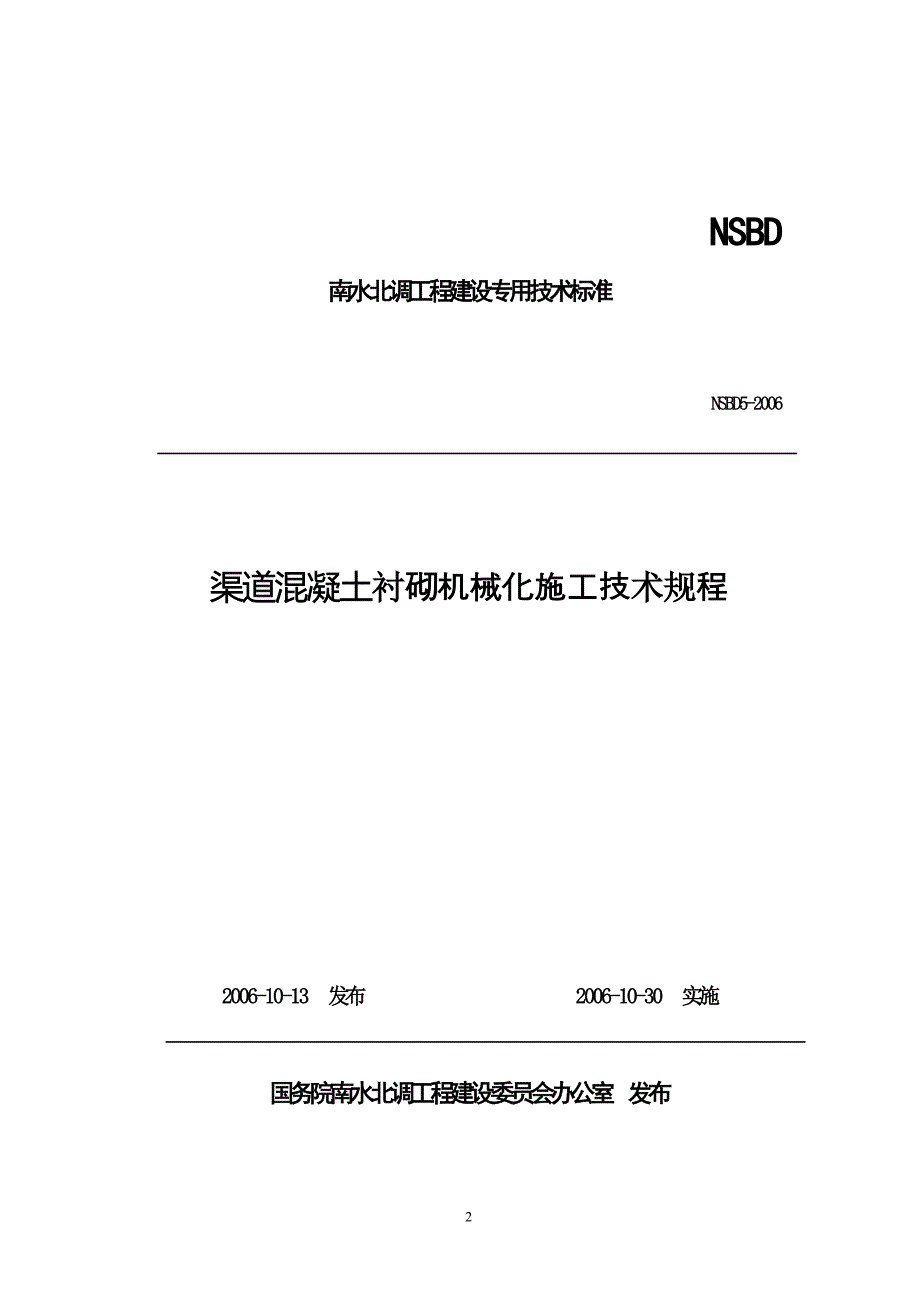 NSBD

南水北调工程建设专用技术标准

NSBD5-2006

渠道混凝土衬砌机械化施工技术规程

2006-10-13 发布 2006-10-30 实施

国务院南水北调工程建设委员会办公室 发布

2